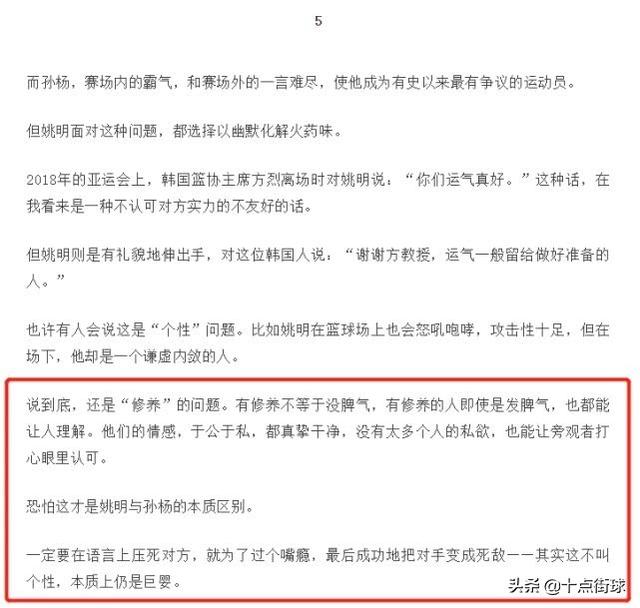 5

而孙杨，赛场内的霸气，和赛场外的一言难尽，使他成为有史以来最有争议的运动员。

但姚明面对这种问题，都选择以幽默化解火药味。

2018年的亚运会上，韩国篮协主席方烈离场时对姚明说：“你们运气真好。”这种话，在我看来是一种不认可对方实力的不友好的话。

但姚明则是有礼貌地伸出手，对这位韩国人说：“谢谢方教授，运气一般留给做好准备的人。”

也许有人会说这是“个性”问题。比如姚明在篮球场上也会怒吼咆哮，攻击性十足，但在场下，他却是一个谦虚内敛的人。

说到底，还是“修养”的问题。有修养不等于没脾气，有修养的人即使是发脾气，也都能让人理解。他们的情感，于公于私，都真挚干净，没有太多个人的私欲，也能让旁观者打心眼里认可。

恐怕这才是姚明与孙杨的本质区别。

一定要在语言上压死对方，就为了过个嘴瘾，最后成功地把对手变成死敌——其实这不叫个性，本质上仍是巨婴。

头条 @十点街球